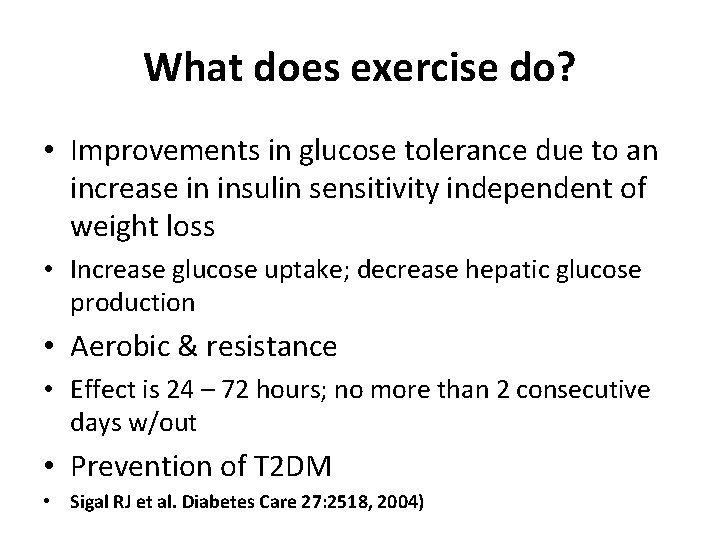 What does exercise do?

• Improvements in glucose tolerance due to an increase in insulin sensitivity independent of weight loss
• Increase glucose uptake; decrease hepatic glucose production
• Aerobic & resistance
• Effect is 24 – 72 hours; no more than 2 consecutive days w/out
• Prevention of T2DM
• Sigal RJ et al. Diabetes Care 27:2518, 2004)